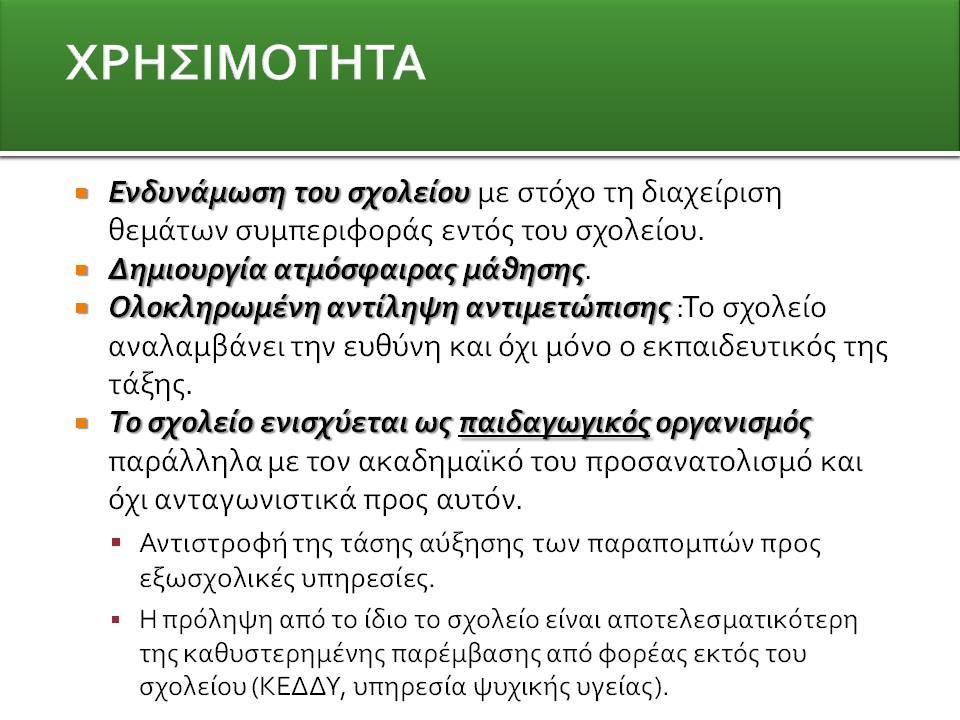 ΧΡΗΣΙΜΟΤΗΤΑ

Ενδυνάμωση του σχολείου με στόχο τη διαχείριση θεμάτων συμπεριφοράς εντός του σχολείου.

Δημιουργία ατμόσφαιρας μάθησης.

Ολοκληρωμένη αντίληψη αντιμετώπισης :Το σχολείο αναλαμβάνει την ευθύνη και όχι μόνο ο εκπαιδευτικός της τάξης.

Το σχολείο ενισχύεται ως παιδαγωγικός οργανισμός παράλληλα με τον ακαδημαϊκό του προσανατολισμό και όχι ανταγωνιστικά προς αυτόν.

Αντιστροφή της τάσης αύξησης των παραπομπών προς εξωσχολικές υπηρεσίες.

Η πρόληψη από το ίδιο το σχολείο είναι αποτελεσματικότερη της καθυστερημένης παρέμβασης από φορέας εκτός του σχολείου (ΚΕΔΔΥ, υπηρεσία ψυχικής υγείας).